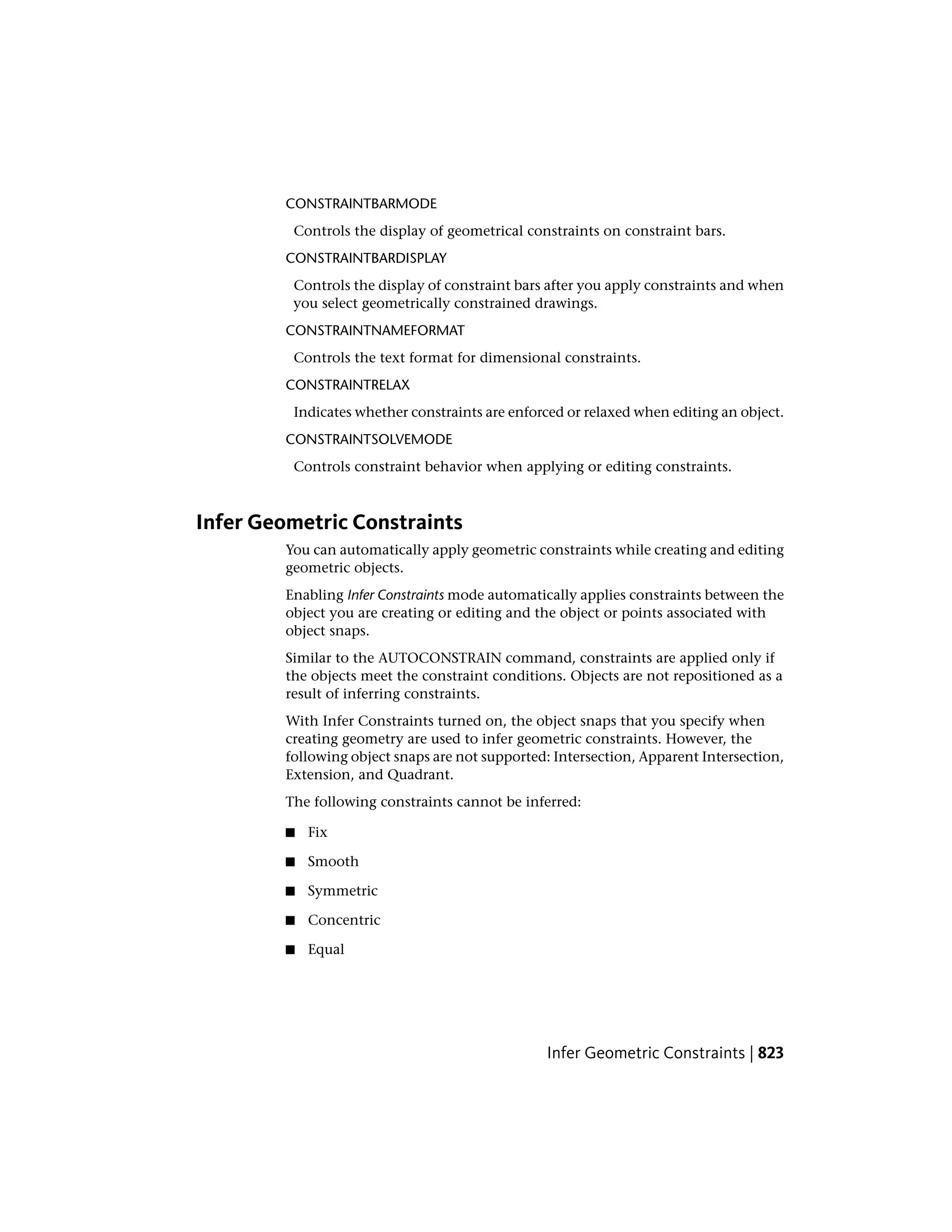 CONSTRAINTBARMODE

Controls the display of geometrical constraints on constraint bars.

CONSTRAINTBARDISPLAY

Controls the display of constraint bars after you apply constraints and when you select geometrically constrained drawings.

CONSTRAINTNAMEFORMAT

Controls the text format for dimensional constraints.

CONSTRAINTRELAX

Indicates whether constraints are enforced or relaxed when editing an object.

CONSTRAINTSOLVEMODE

Controls constraint behavior when applying or editing constraints.

Infer Geometric Constraints

You can automatically apply geometric constraints while creating and editing geometric objects.

Enabling Infer Constraints mode automatically applies constraints between the object you are creating or editing and the object or points associated with object snaps.

Similar to the AUTOCONSTRAIN command, constraints are applied only if the objects meet the constraint conditions. Objects are not repositioned as a result of inferring constraints.

With Infer Constraints turned on, the object snaps that you specify when creating geometry are used to infer geometric constraints. However, the following object snaps are not supported: Intersection, Apparent Intersection, Extension, and Quadrant.

The following constraints cannot be inferred:

■ Fix

■ Smooth

■ Symmetric

■ Concentric

■ Equal

Infer Geometric Constraints | 823